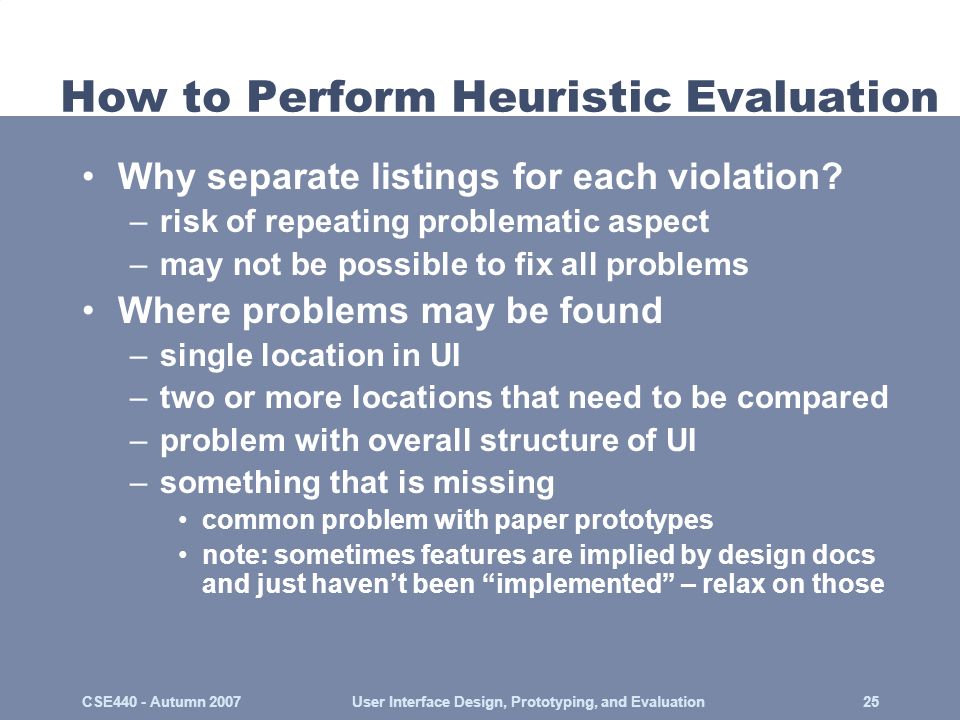 How to Perform Heuristic Evaluation

• Why separate listings for each violation?
– risk of repeating problematic aspect
– may not be possible to fix all problems
• Where problems may be found
– single location in UI
– two or more locations that need to be compared
– problem with overall structure of UI
– something that is missing
• common problem with paper prototypes
• note: sometimes features are implied by design docs and just haven't been "implemented" – relax on those

CSE440 - Autumn 2007
User Interface Design, Prototyping, and Evaluation
25